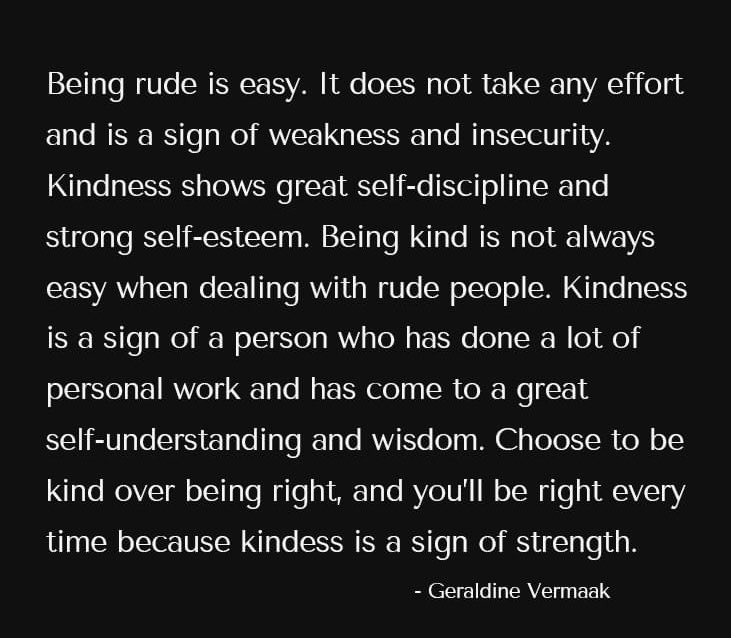 Being rude is easy. It does not take any effort and is a sign of weakness and insecurity. Kindness shows great self-discipline and strong self-esteem. Being kind is not always easy when dealing with rude people. Kindness is a sign of a person who has done a lot of personal work and has come to a great self-understanding and wisdom. Choose to be kind over being right, and you'll be right every time because kindess is a sign of strength.

- Geraldine Vermaak